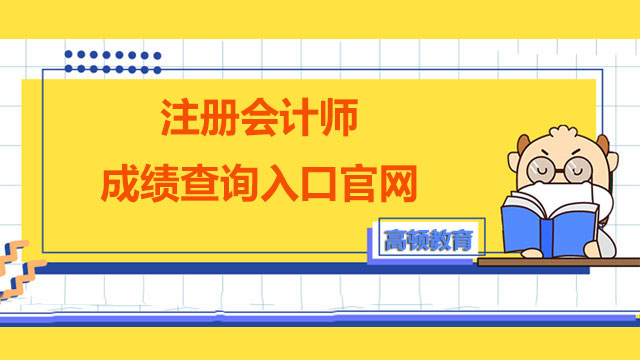 注册会计师
成绩查询入口官网

高顿教育